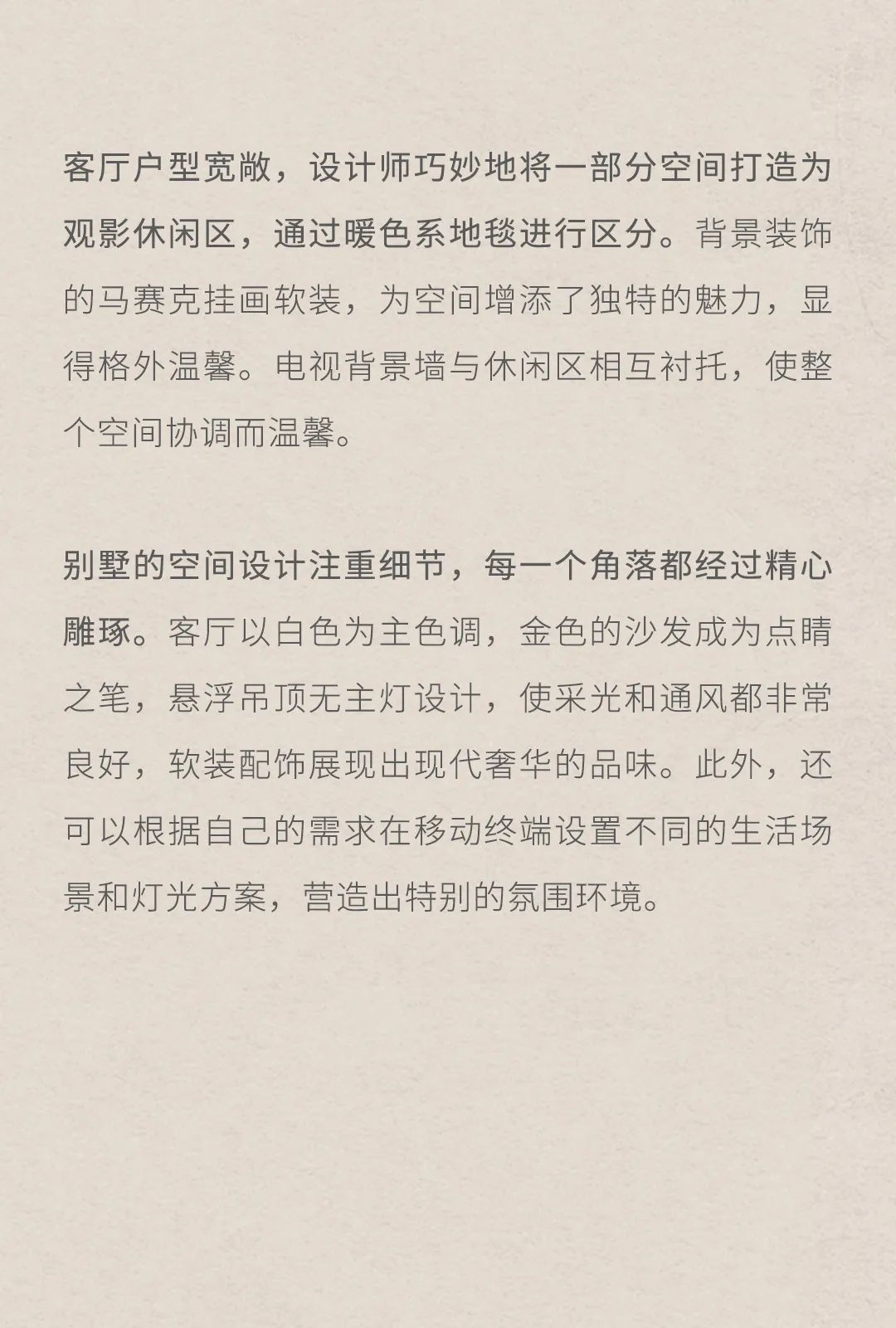 客厅户型宽敞，设计师巧妙地将一部分空间打造为观影休闲区，通过暖色系地毯进行区分。背景装饰的马赛克挂画软装，为空间增添了独特的魅力，显得格外温馨。电视背景墙与休闲区相互衬托，使整个空间协调而温馨。

别墅的空间设计注重细节，每一个角落都经过精心雕琢。客厅以白色为主色调，金色的沙发成为点睛之笔，悬浮吊顶无主灯设计，使采光和通风都非常良好，软装配饰展现出现代奢华的品味。此外，还可以根据自己的需求在移动终端设置不同的生活场景和灯光方案，营造出特别的氛围环境。